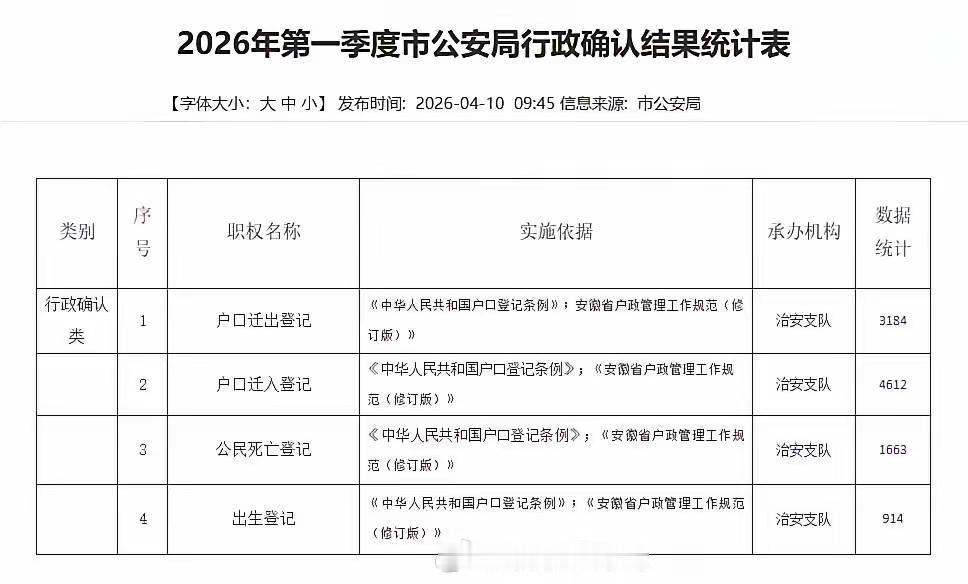 2026年第一季度市公安局行政确认结果统计表

【字体大小：大 中 小】发布时间：2026-04-10 09:45 信息来源：市公安局

| 类别 | 序号 | 职权名称 | 实施依据 | 承办机构 | 数据统计 |
|---|---|---|---|---|---|
| 行政确认类 | 1 | 户口迁出登记 | 《中华人民共和国户口登记条例》；安徽省户政管理工作规范（修订版）》 | 治安支队 | 3184 |
|  | 2 | 户口迁入登记 | 《中华人民共和国户口登记条例》；《安徽省户政管理工作规范（修订版）》 | 治安支队 | 4612 |
|  | 3 | 公民死亡登记 | 《中华人民共和国户口登记条例》；《安徽省户政管理工作规范（修订版）》 | 治安支队 | 1663 |
|  | 4 | 出生登记 | 《中华人民共和国户口登记条例》；《安徽省户政管理工作规范（修订版）》 | 治安支队 | 914 |